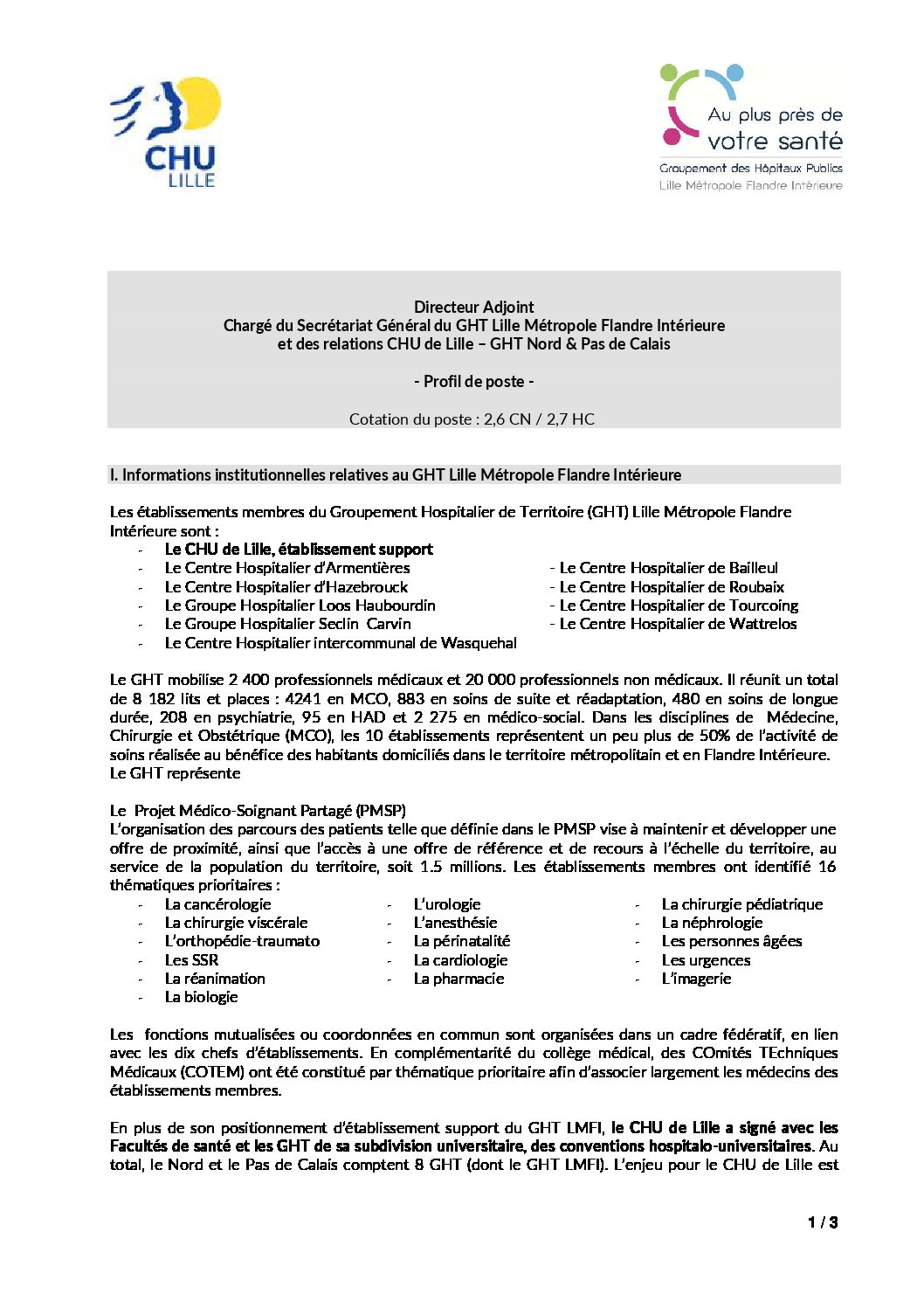 CHU LILLE

Au plus près de votre santé
Groupement des Hôpitaux Publics
Lille Métropole Flandre Intérieure

Directeur Adjoint
Chargé du Secrétariat Général du GHT Lille Métropole Flandre Intérieure
et des relations CHU de Lille – GHT Nord & Pas de Calais

- Profil de poste -

Cotation du poste : 2,6 CN / 2,7 HC

I. Informations institutionnelles relatives au GHT Lille Métropole Flandre Intérieure

Les établissements membres du Groupement Hospitalier de Territoire (GHT) Lille Métropole Flandre Intérieure sont :
- Le CHU de Lille, établissement support
- Le Centre Hospitalier d'Armentières
- Le Centre Hospitalier d'Hazebrouck
- Le Groupe Hospitalier Loos Haubourdin
- Le Groupe Hospitalier Seclin Carvin
- Le Centre Hospitalier intercommunal de Wasquehal

- Le Centre Hospitalier de Bailleul
- Le Centre Hospitalier de Roubaix
- Le Centre Hospitalier de Tourcoing
- Le Centre Hospitalier de Wattrelos

Le GHT mobilise 2 400 professionnels médicaux et 20 000 professionnels non médicaux. Il réunit un total de 8 182 lits et places : 4241 en MCO, 883 en soins de suite et réadaptation, 480 en soins de longue durée, 208 en psychiatrie, 95 en HAD et 2 275 en médico-social. Dans les disciplines de Médecine, Chirurgie et Obstétrique (MCO), les 10 établissements représentent un peu plus de 50% de l'activité de soins réalisée au bénéfice des habitants domiciliés dans le territoire métropolitain et en Flandre Intérieure.
Le GHT représente

Le Projet Médico-Soignant Partagé (PMSP)
L'organisation des parcours des patients telle que définie dans le PMSP vise à maintenir et développer une offre de proximité, ainsi que l'accès à une offre de référence et de recours à l'échelle du territoire, au service de la population du territoire, soit 1.5 millions. Les établissements membres ont identifié 16 thématiques prioritaires :
- La cancérologie
- La chirurgie viscérale
- L'orthopédie-traumato
- Les SSR
- La réanimation
- La biologie

- L'urologie
- L'anesthésie
- La périnatalité
- La cardiologie
- La pharmacie

- La chirurgie pédiatrique
- La néphrologie
- Les personnes âgées
- Les urgences
- L'imagerie

Les fonctions mutualisées ou coordonnées en commun sont organisées dans un cadre fédératif, en lien avec les dix chefs d'établissements. En complémentarité du collège médical, des COmités TEchniques Médicaux (COTEM) ont été constitué par thématique prioritaire afin d'associer largement les médecins des établissements membres.

En plus de son positionnement d'établissement support du GHT LMFI, le CHU de Lille a signé avec les Facultés de santé et les GHT de sa subdivision universitaire, des conventions hospitalo-universitaires. Au total, le Nord et le Pas de Calais comptent 8 GHT (dont le GHT LMFI). L'enjeu pour le CHU de Lille est

1 / 3